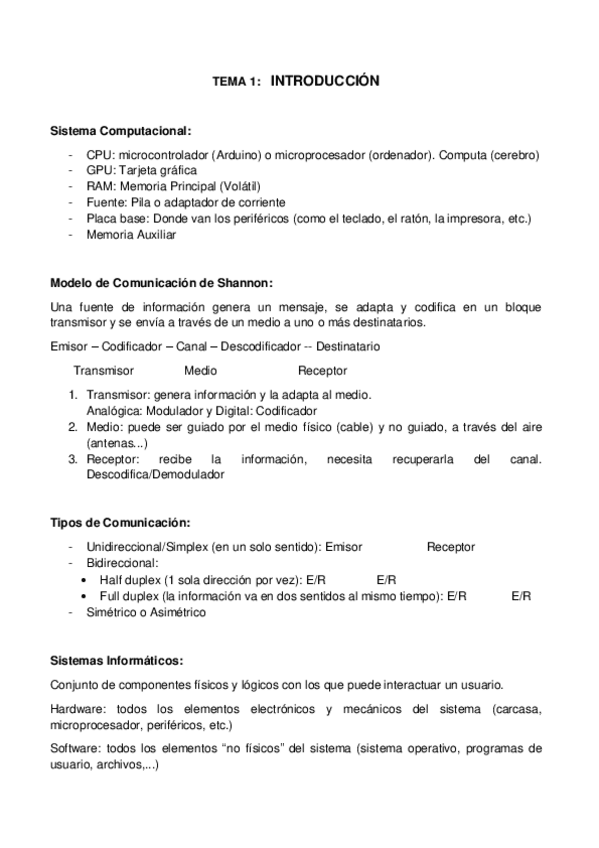 TEMA 1: INTRODUCCIÓN

Sistema Computacional:

- CPU: microcontrolador (Arduino) o microprocesador (ordenador). Computa (cerebro)
- GPU: Tarjeta gráfica
- RAM: Memoria Principal (Volátil)
- Fuente: Pila o adaptador de corriente
- Placa base: Donde van los periféricos (como el teclado, el ratón, la impresora, etc.)
- Memoria Auxiliar

Modelo de Comunicación de Shannon:

Una fuente de información genera un mensaje, se adapta y codifica en un bloque transmisor y se envía a través de un medio a uno o más destinatarios.

Emisor – Codificador – Canal – Descodificador -- Destinatario

Transmisor Medio Receptor

1. Transmisor: genera información y la adapta al medio.
Analógica: Modulador y Digital: Codificador
2. Medio: puede ser guiado por el medio físico (cable) y no guiado, a través del aire (antenas...)
3. Receptor: recibe la información, necesita recuperarla del canal. Descodifica/Demodulador

Tipos de Comunicación:

- Unidireccional/Simplex (en un solo sentido): Emisor Receptor
- Bidireccional:
• Half duplex (1 sola dirección por vez): E/R E/R
• Full duplex (la información va en dos sentidos al mismo tiempo): E/R E/R
- Simétrico o Asimétrico

Sistemas Informáticos:

Conjunto de componentes físicos y lógicos con los que puede interactuar un usuario.

Hardware: todos los elementos electrónicos y mecánicos del sistema (carcasa, microprocesador, periféricos, etc.)

Software: todos los elementos “no físicos” del sistema (sistema operativo, programas de usuario, archivos,...)